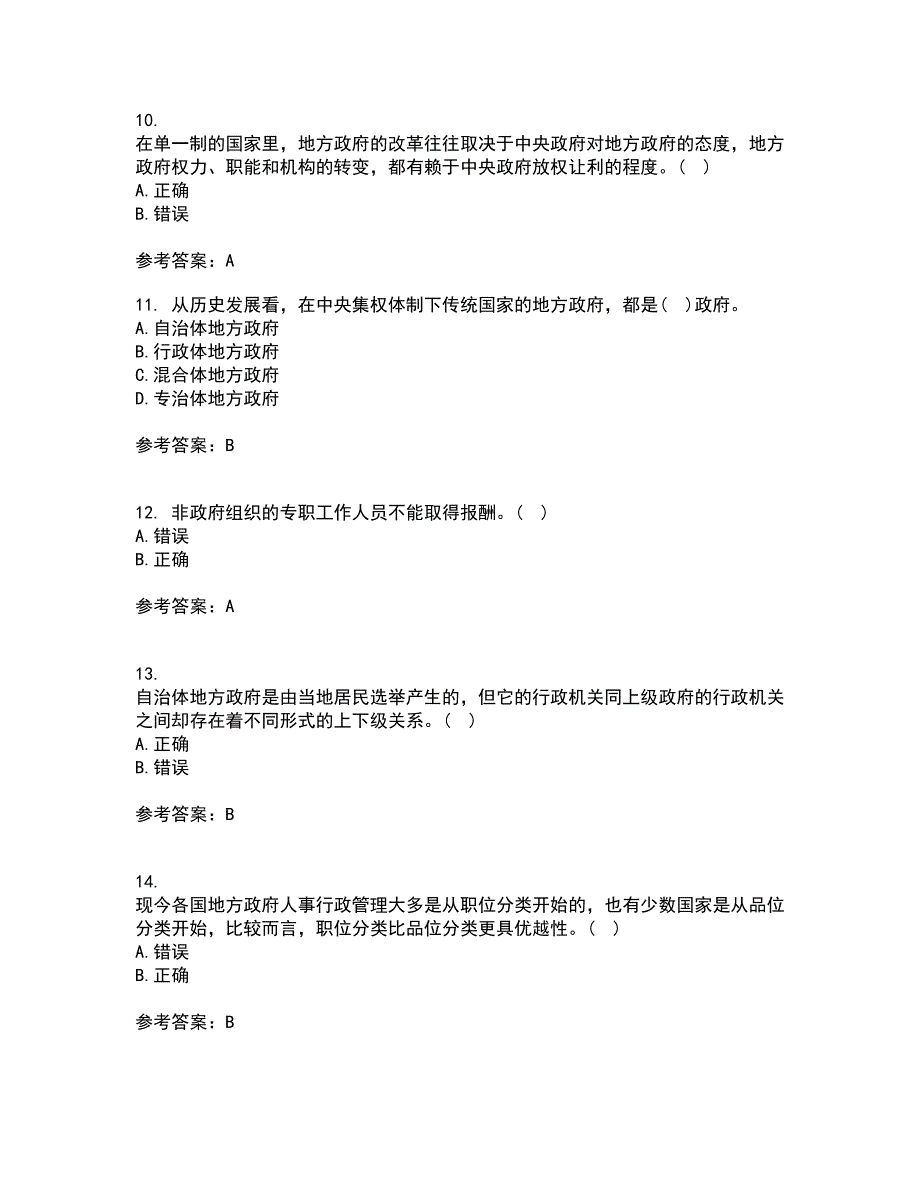 10.
在单一制的国家里，地方政府的改革往往取决于中央政府对地方政府的态度，地方政府权力、职能和机构的转变，都有赖于中央政府放权让利的程度。（ ）
A. 正确
B. 错误

参考答案：A

11. 从历史发展看，在中央集权体制下传统国家的地方政府，都是（ ）政府。
A. 自治体地方政府
B. 行政体地方政府
C. 混合体地方政府
D. 专治体地方政府

参考答案：B

12. 非政府组织的专职工作人员不能取得报酬。（ ）
A. 错误
B. 正确

参考答案：A

13.
自治体地方政府是由当地居民选举产生的，但它的行政机关同上级政府的行政机关之间却存在着不同形式的上下级关系。（ ）
A. 正确
B. 错误

参考答案：B

14.
现今各国地方政府人事行政管理大多是从职位分类开始的，也有少数国家是从品位分类开始，比较而言，职位分类比品位分类更具优越性。（ ）
A. 错误
B. 正确

参考答案：B